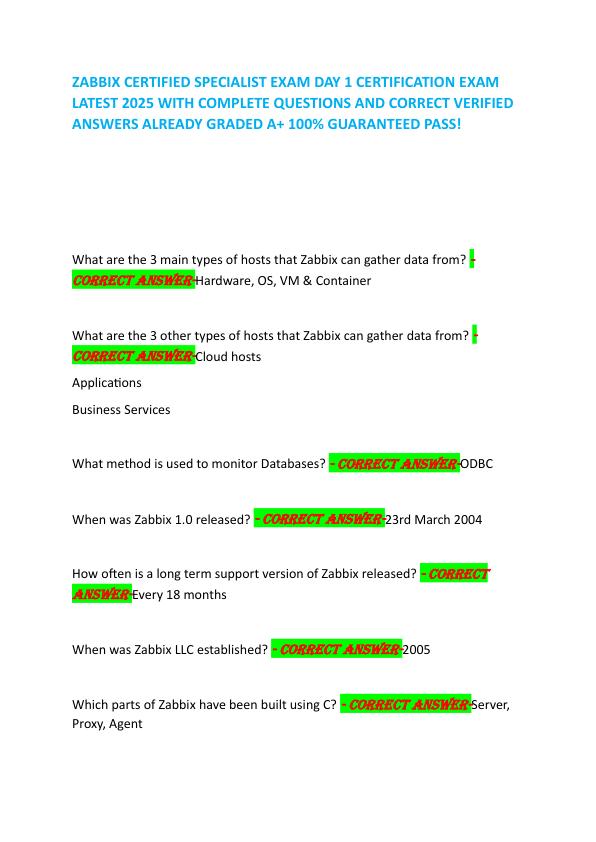 ZABBIX CERTIFIED SPECIALIST EXAM DAY 1 CERTIFICATION EXAM LATEST 2025 WITH COMPLETE QUESTIONS AND CORRECT VERIFIED ANSWERS ALREADY GRADED A+ 100% GUARANTEED PASS!

What are the 3 main types of hosts that Zabbix can gather data from? - CORRECT ANSWER-Hardware, OS, VM & Container

What are the 3 other types of hosts that Zabbix can gather data from? - CORRECT ANSWER-Cloud hosts

Applications

Business Services

What method is used to monitor Databases? - CORRECT ANSWER-ODBC

When was Zabbix 1.0 released? - CORRECT ANSWER-23rd March 2004

How often is a long term support version of Zabbix released? - CORRECT ANSWER-Every 18 months

When was Zabbix LLC established? - CORRECT ANSWER-2005

Which parts of Zabbix have been built using C? - CORRECT ANSWER-Server, Proxy, Agent